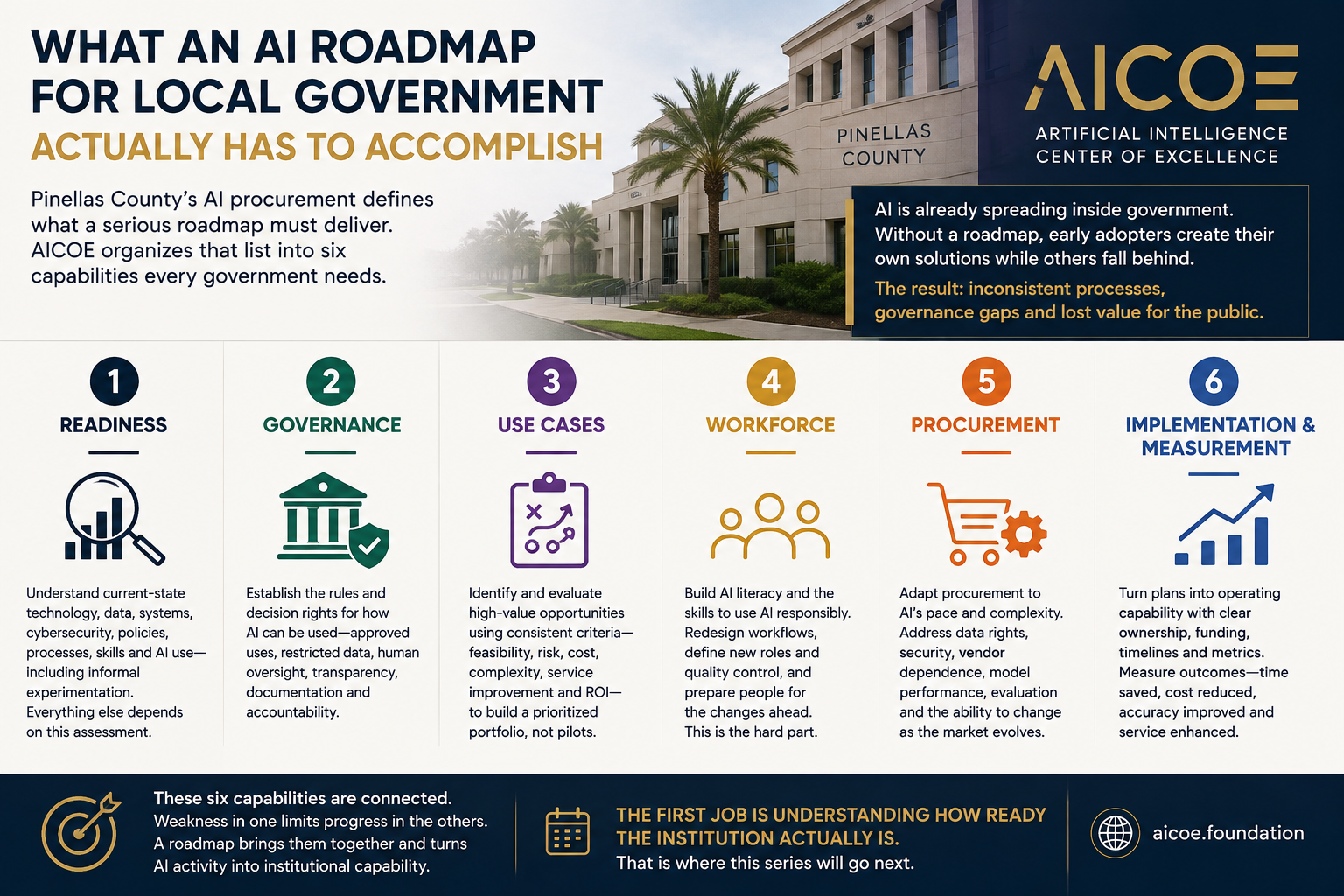 WHAT AN AI ROADMAP FOR LOCAL GOVERNMENT ACTUALLY HAS TO ACCOMPLISH

Pinellas County's AI procurement defines what a serious roadmap must deliver. AICOE organizes that list into six capabilities every government needs.

PINELLAS COUNTY

AICOE
ARTIFICIAL INTELLIGENCE CENTER OF EXCELLENCE

AI is already spreading inside government. Without a roadmap, early adopters create their own solutions while others fall behind.

The result: inconsistent processes, governance gaps and lost value for the public.

1
READINESS
Understand current-state technology, data, systems, cybersecurity, policies, processes, skills and AI use—including informal experimentation. Everything else depends on this assessment.

2
GOVERNANCE
Establish the rules and decision rights for how AI can be used—approved uses, restricted data, human oversight, transparency, documentation and accountability.

3
USE CASES
Identify and evaluate high-value opportunities using consistent criteria—feasibility, risk, cost, complexity, service improvement and ROI—to build a prioritized portfolio, not pilots.

4
WORKFORCE
Build AI literacy and the skills to use AI responsibly. Redesign workflows, define new roles and quality control, and prepare people for the changes ahead. This is the hard part.

5
PROCUREMENT
Adapt procurement to AI's pace and complexity. Address data rights, security, vendor dependence, model performance, evaluation and the ability to change as the market evolves.

6
IMPLEMENTATION & MEASUREMENT
Turn plans into operating capability with clear ownership, funding, timelines and metrics. Measure outcomes—time saved, cost reduced, accuracy improved and service enhanced.

These six capabilities are connected. Weakness in one limits progress in the others. A roadmap brings them together and turns AI activity into institutional capability.

THE FIRST JOB IS UNDERSTANDING HOW READY THE INSTITUTION ACTUALLY IS.
That is where this series will go next.

aicoe.foundation